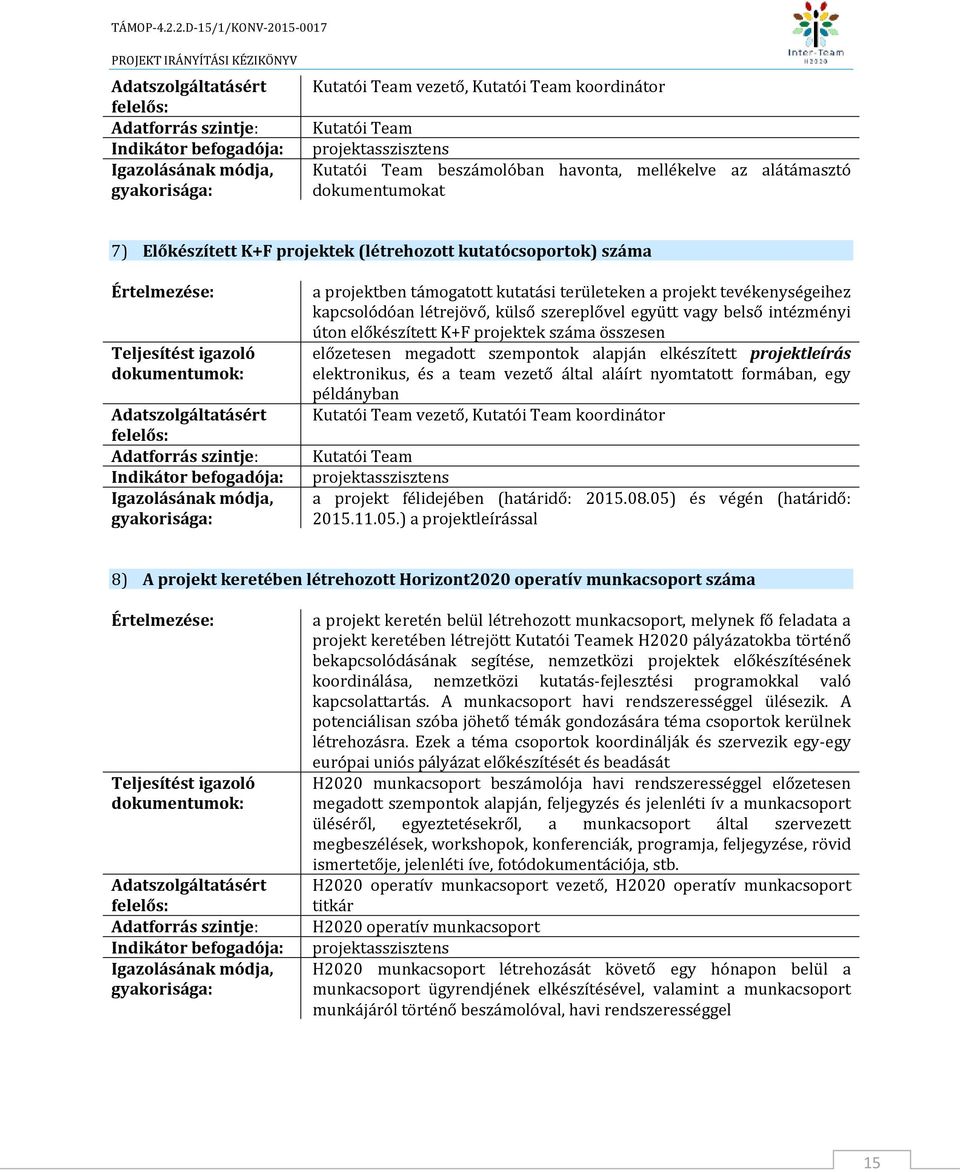 TÁMOP-4.2.2.D-15/1/KONV-2015-0017

PROJEKT IRÁNYÍTÁSI KÉZIKÖNYV

Inter-Team H2020

| | |
|---|---|
| Adatszolgáltatásért felelős: | Kutatói Team vezető, Kutatói Team koordinátor |
| Adatforrás szintje: | Kutatói Team |
| Indikátor befogadója: | projektasszisztens |
| Igazolásának módja, gyakorisága: | Kutatói Team beszámolóban havonta, mellékelve az alátámasztó dokumentumokat |

7) Előkészített K+F projektek (létrehozott kutatócsoportok) száma

| | |
|---|---|
| Értelmezése: | a projektben támogatott kutatási területeken a projekt tevékenységeihez kapcsolódóan létrejövő, külső szereplővel együtt vagy belső intézményi úton előkészített K+F projektek száma összesen |
| Teljesítést igazoló dokumentumok: | előzetesen megadott szempontok alapján elkészített projektleírás elektronikus, és a team vezető által aláírt nyomtatott formában, egy példányban |
| Adatszolgáltatásért felelős: | Kutatói Team vezető, Kutatói Team koordinátor |
| Adatforrás szintje: | Kutatói Team |
| Indikátor befogadója: | projektasszisztens |
| Igazolásának módja, gyakorisága: | a projekt félidejében (határidő: 2015.08.05) és végén (határidő: 2015.11.05.) a projektleírással |

8) A projekt keretében létrehozott Horizont2020 operatív munkacsoport száma

| | |
|---|---|
| Értelmezése: | a projekt keretén belül létrehozott munkacsoport, melynek fő feladata a projekt keretében létrejött Kutatói Teamek H2020 pályázatokba történő bekapcsolódásának segítése, nemzetközi projektek előkészítésének koordinálása, nemzetközi kutatás-fejlesztési programokkal való kapcsolattartás. A munkacsoport havi rendszerességgel ülésezik. A potenciálisan szóba jöhető témák gondozására téma csoportok kerülnek létrehozásra. Ezek a téma csoportok koordinálják és szervezik egy-egy európai uniós pályázat előkészítését és beadását |
| Teljesítést igazoló dokumentumok: | H2020 munkacsoport beszámolója havi rendszerességgel előzetesen megadott szempontok alapján, feljegyzés és jelenléti ív a munkacsoport üléséről, egyeztetésekről, a munkacsoport által szervezett megbeszélések, workshopok, konferenciák, programja, feljegyzése, rövid ismertetője, jelenléti íve, fotódokumentációja, stb. |
| Adatszolgáltatásért felelős: | H2020 operatív munkacsoport vezető, H2020 operatív munkacsoport titkár |
| Adatforrás szintje: | H2020 operatív munkacsoport |
| Indikátor befogadója: | projektasszisztens |
| Igazolásának módja, gyakorisága: | H2020 munkacsoport létrehozását követő egy hónapon belül a munkacsoport ügyrendjének elkészítésével, valamint a munkacsoport munkájáról történő beszámolóval, havi rendszerességgel |

15